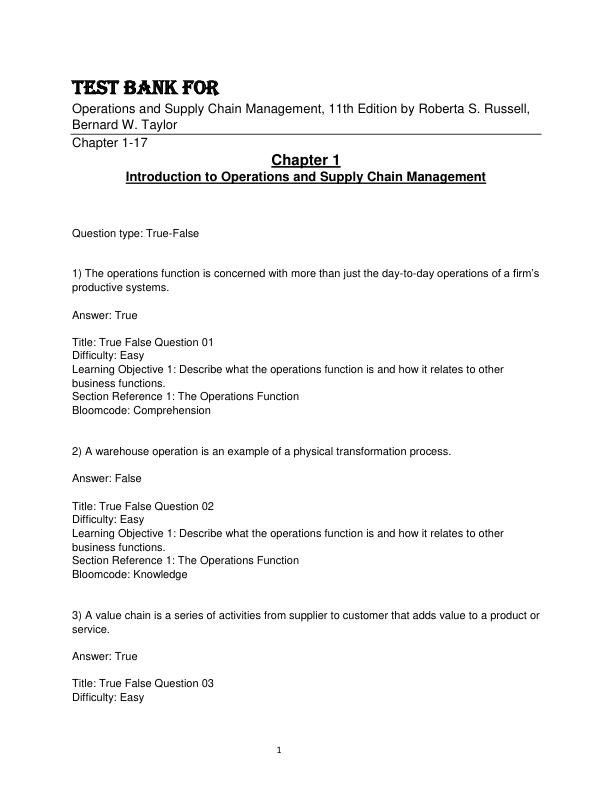 TEST BANK FOR

Operations and Supply Chain Management, 11th Edition by Roberta S. Russell, Bernard W. Taylor

Chapter 1-17

Chapter 1

Introduction to Operations and Supply Chain Management

Question type: True-False

1) The operations function is concerned with more than just the day-to-day operations of a firm's productive systems.

Answer: True

Title: True False Question 01
Difficulty: Easy
Learning Objective 1: Describe what the operations function is and how it relates to other business functions.
Section Reference 1: The Operations Function
Bloomcode: Comprehension

2) A warehouse operation is an example of a physical transformation process.

Answer: False

Title: True False Question 02
Difficulty: Easy
Learning Objective 1: Describe what the operations function is and how it relates to other business functions.
Section Reference 1: The Operations Function
Bloomcode: Knowledge

3) A value chain is a series of activities from supplier to customer that adds value to a product or service.

Answer: True

Title: True False Question 03
Difficulty: Easy

1